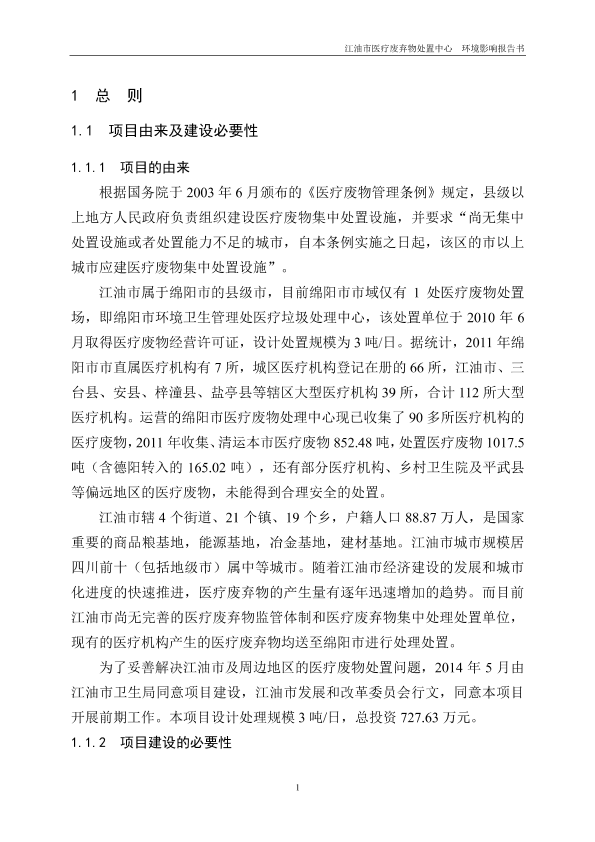 江油市医疗废弃物处置中心　环境影响报告书

1　总　则

1.1　项目由来及建设必要性

1.1.1　项目的由来

根据国务院于 2003 年 6 月颁布的《医疗废物管理条例》规定，县级以上地方人民政府负责组织建设医疗废物集中处置设施，并要求“尚无集中处置设施或者处置能力不足的城市，自本条例实施之日起，该区的市以上城市应建医疗废物集中处置设施”。

江油市属于绵阳市的县级市，目前绵阳市市域仅有 1 处医疗废物处置场，即绵阳市环境卫生管理处医疗垃圾处理中心，该处置单位于 2010 年 6 月取得医疗废物经营许可证，设计处置规模为 3 吨/日。据统计，2011 年绵阳市市直属医疗机构有 7 所，城区医疗机构登记在册的 66 所，江油市、三台县、安县、梓潼县、盐亭县等辖区大型医疗机构 39 所，合计 112 所大型医疗机构。运营的绵阳市医疗废物处理中心现已收集了 90 多所医疗机构的医疗废物，2011 年收集、清运本市医疗废物 852.48 吨，处置医疗废物 1017.5 吨（含德阳转入的 165.02 吨），还有部分医疗机构、乡村卫生院及平武县等偏远地区的医疗废物，未能得到合理安全的处置。

江油市辖 4 个街道、21 个镇、19 个乡，户籍人口 88.87 万人，是国家重要的商品粮基地，能源基地，冶金基地，建材基地。江油市城市规模居四川前十（包括地级市）属中等城市。随着江油市经济建设的发展和城市化进度的快速推进，医疗废弃物的产生量有逐年迅速增加的趋势。而目前江油市尚无完善的医疗废弃物监管体制和医疗废弃物集中处理处置单位，现有的医疗机构产生的医疗废弃物均送至绵阳市进行处理处置。

为了妥善解决江油市及周边地区的医疗废物处置问题，2014 年 5 月由江油市卫生局同意项目建设，江油市发展和改革委员会行文，同意本项目开展前期工作。本项目设计处理规模 3 吨/日，总投资 727.63 万元。

1.1.2　项目建设的必要性

1